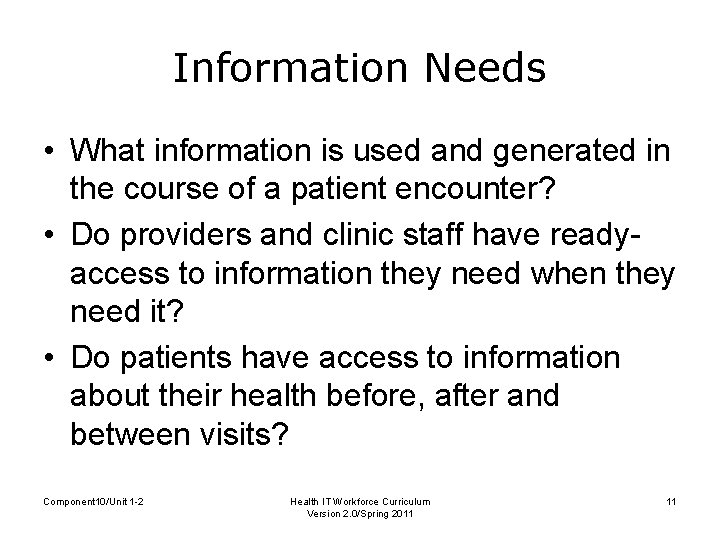 Information Needs

• What information is used and generated in the course of a patient encounter?
• Do providers and clinic staff have ready-access to information they need when they need it?
• Do patients have access to information about their health before, after and between visits?

Component10/Unit 1-2

Health IT Workforce Curriculum
Version 2.0/Spring 2011

11